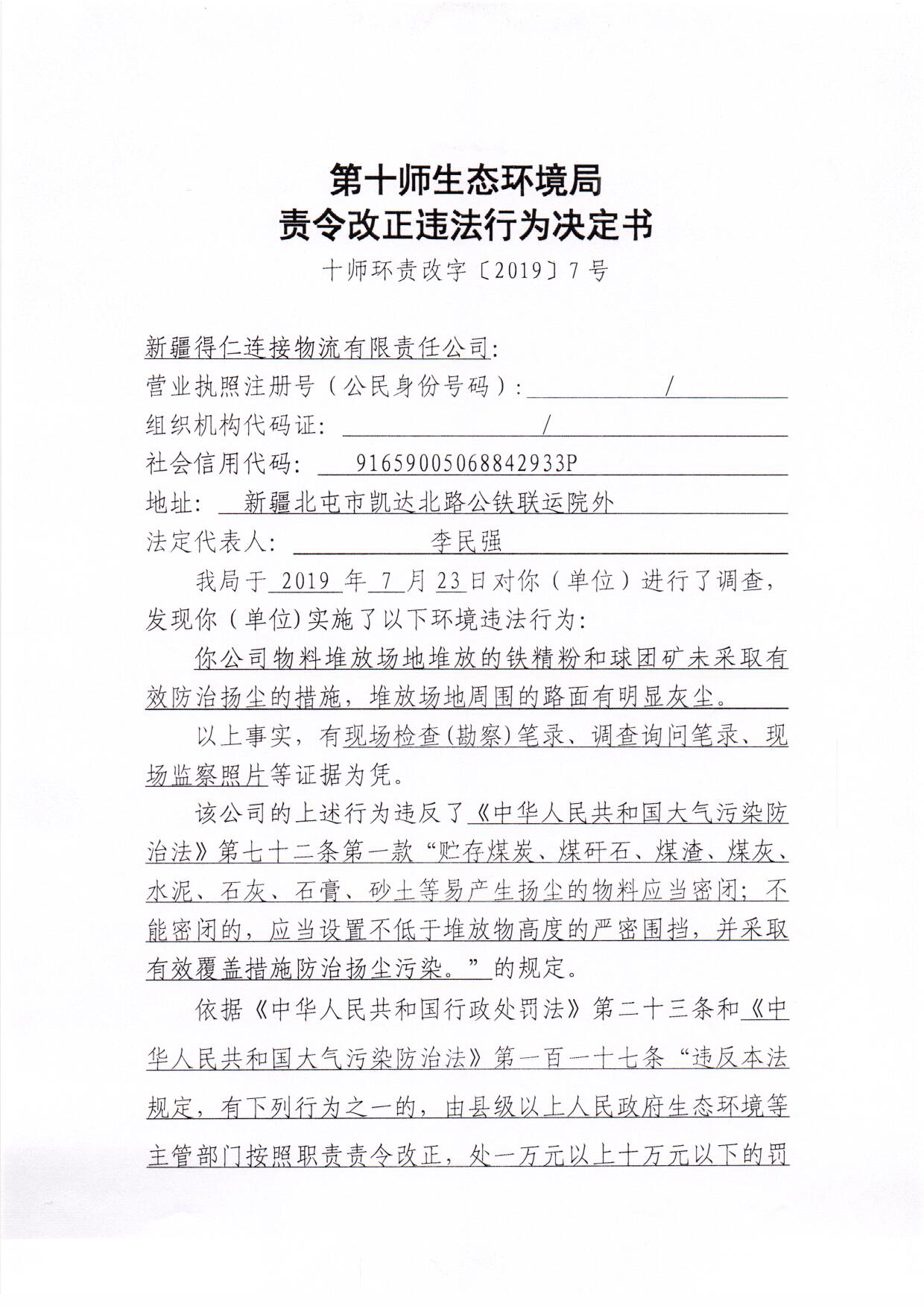 第十师生态环境局
责令改正违法行为决定书
十师环责改字〔2019〕7号

新疆得仁连接物流有限责任公司:
营业执照注册号（公民身份号码）: /
组织机构代码证: /
社会信用代码: 91659005068842933P
地址: 新疆北屯市凯达北路公铁联运院外
法定代表人: 李民强

我局于 2019 年 7 月 23 日对你（单位）进行了调查，发现你（单位）实施了以下环境违法行为:

你公司物料堆放场地堆放的铁精粉和球团矿未采取有效防治扬尘的措施，堆放场地周围的路面有明显灰尘。

以上事实，有现场检查(勘察)笔录、调查询问笔录、现场监察照片等证据为凭。

该公司的上述行为违反了《中华人民共和国大气污染防治法》第七十二条第一款“贮存煤炭、煤矸石、煤渣、煤灰、水泥、石灰、石膏、砂土等易产生扬尘的物料应当密闭；不能密闭的，应当设置不低于堆放物高度的严密围挡，并采取有效覆盖措施防治扬尘污染。”的规定。

依据《中华人民共和国行政处罚法》第二十三条和《中华人民共和国大气污染防治法》第一百一十七条“违反本法规定，有下列行为之一的，由县级以上人民政府生态环境等主管部门按照职责责令改正，处一万元以上十万元以下的罚